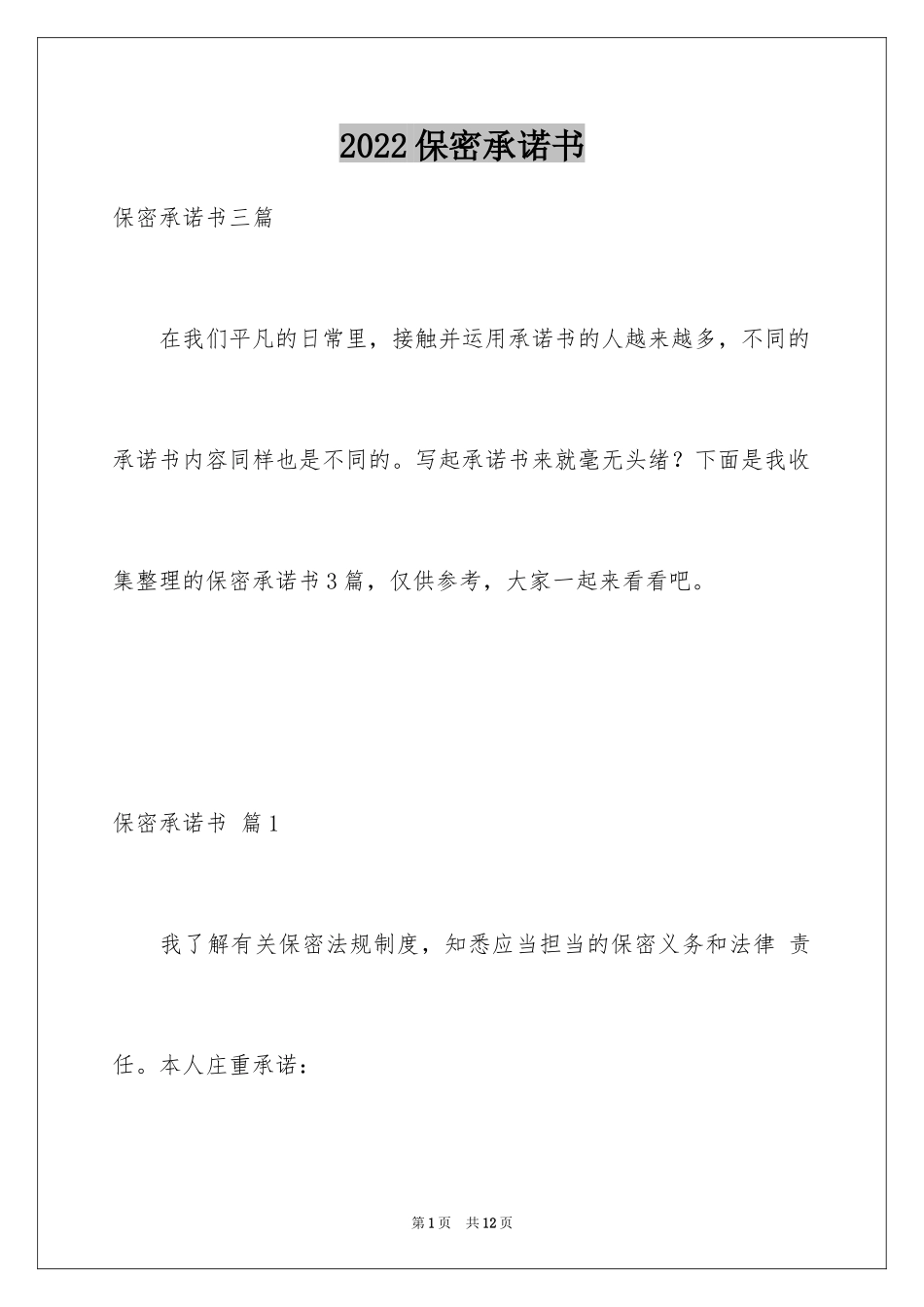 2022保密承诺书

保密承诺书三篇

在我们平凡的日常里，接触并运用承诺书的人越来越多，不同的承诺书内容同样也是不同的。写起承诺书来就毫无头绪？下面是我收集整理的保密承诺书3篇，仅供参考，大家一起来看看吧。

保密承诺书 篇1

我了解有关保密法规制度，知悉应当担当的保密义务和法律 责任。本人庄重承诺：

第1页 共12页